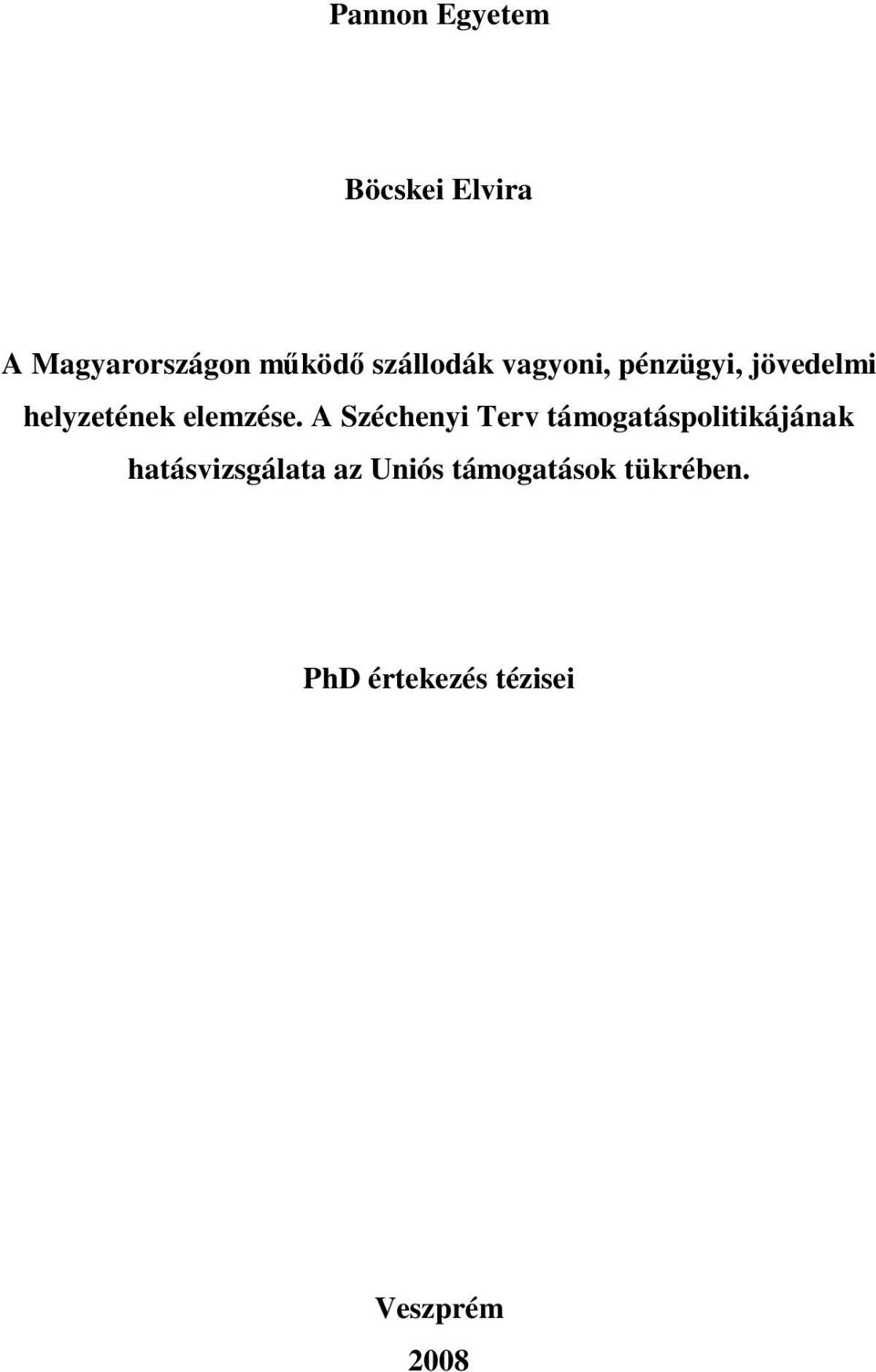 Pannon Egyetem

Böcskei Elvira

A Magyarországon működő szállodák vagyoni, pénzügyi, jövedelmi helyzetének elemzése. A Széchenyi Terv támogatáspolitikájának hatásvizsgálata az Uniós támogatások tükrében.

PhD értekezés tézisei

Veszprém

2008